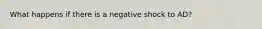 What happens if there is a negative shock to AD?